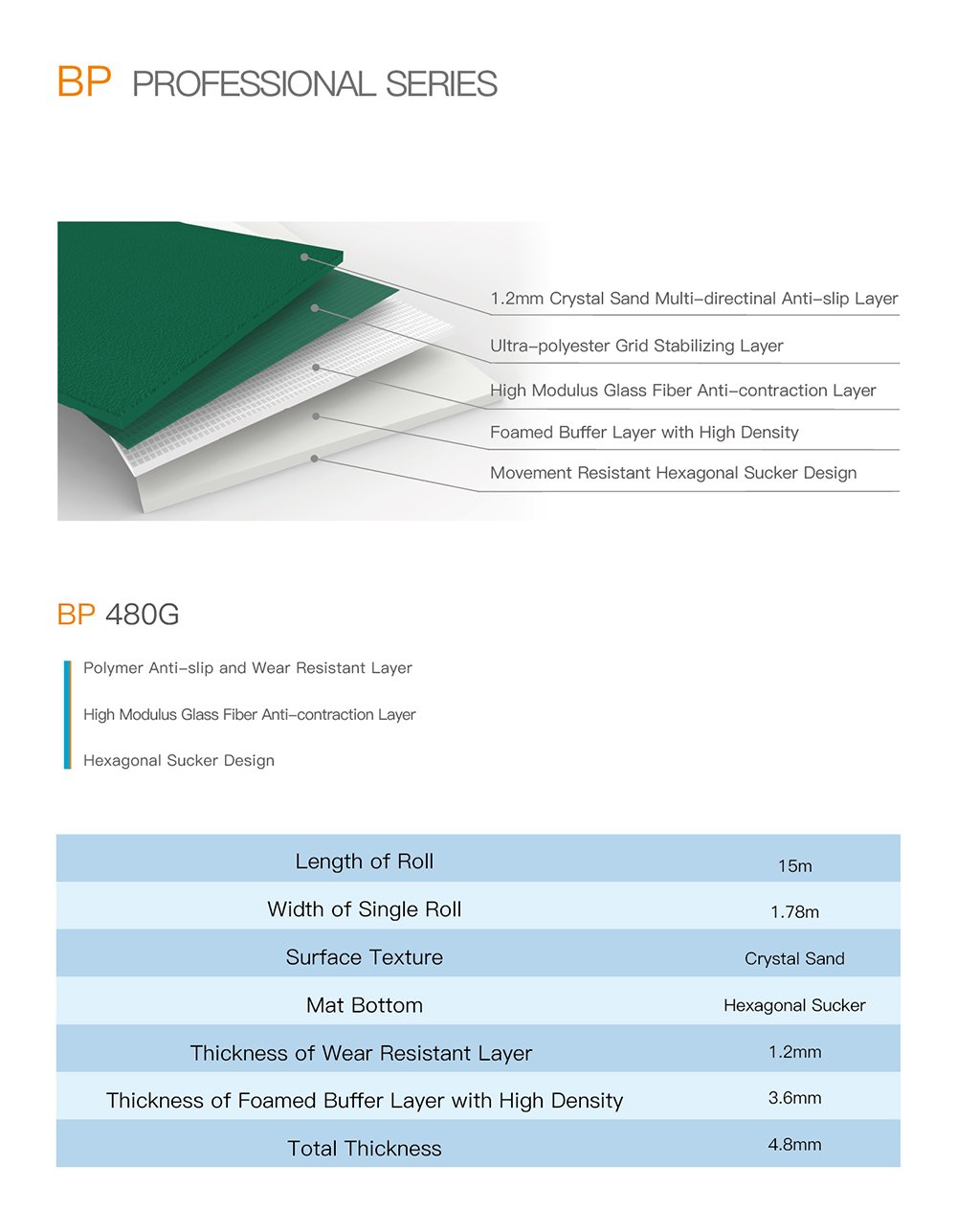 BP PROFESSIONAL SERIES

1.2mm Crystal Sand Multi-directinal Anti-slip Layer

Ultra-polyester Grid Stabilizing Layer

High Modulus Glass Fiber Anti-contraction Layer

Foamed Buffer Layer with High Density

Movement Resistant Hexagonal Sucker Design

BP 480G

Polymer Anti-slip and Wear Resistant Layer

High Modulus Glass Fiber Anti-contraction Layer

Hexagonal Sucker Design

| Length of Roll | 15m |
|---|---|
| Width of Single Roll | 1.78m |
| Surface Texture | Crystal Sand |
| Mat Bottom | Hexagonal Sucker |
| Thickness of Wear Resistant Layer | 1.2mm |
| Thickness of Foamed Buffer Layer with High Density | 3.6mm |
| Total Thickness | 4.8mm |